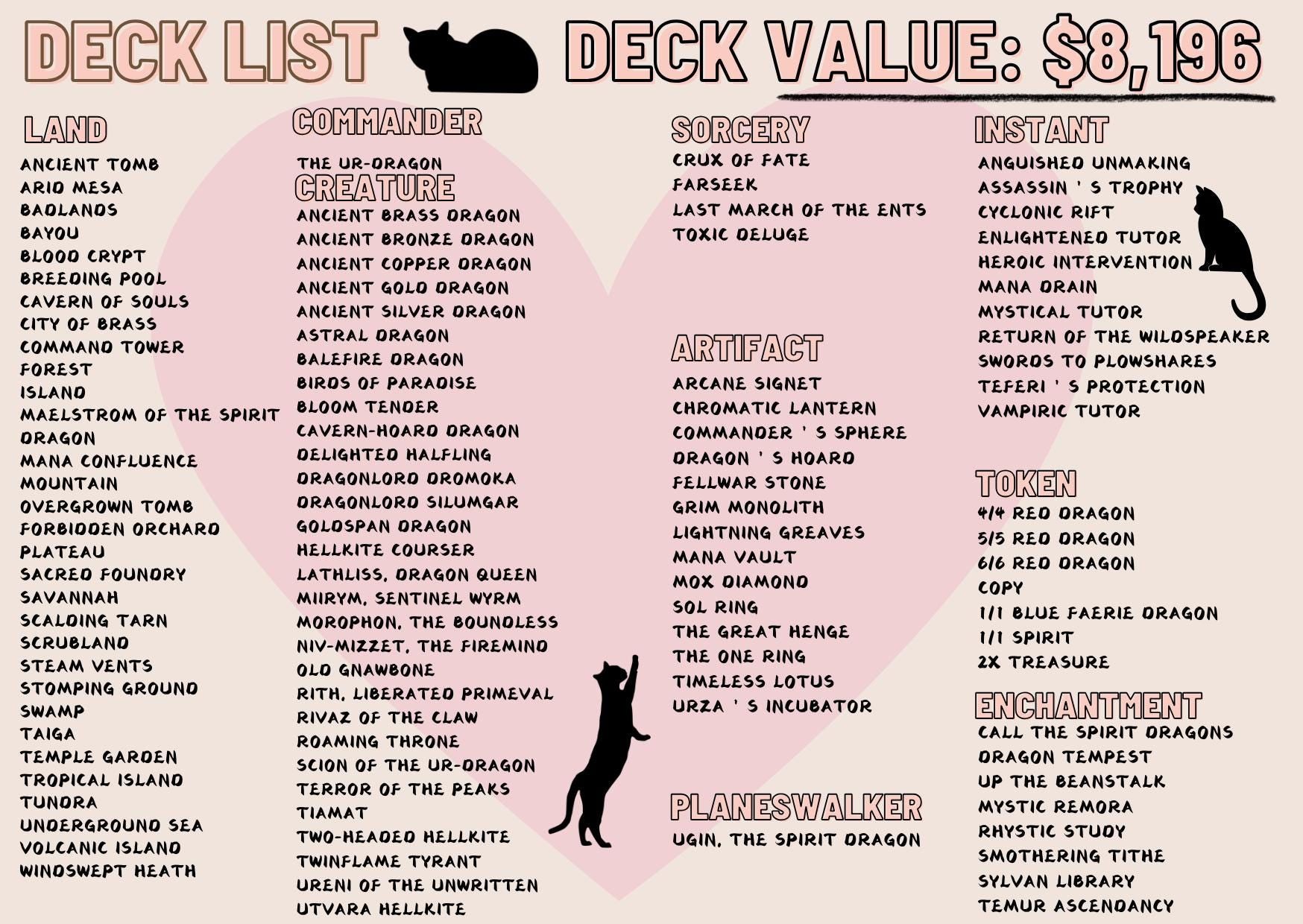 DECK LIST

DECK VALUE: $8,196

LAND
ANCIENT TOMB
ARID MESA
BADLANDS
BAYOU
BLOOD CRYPT
BREEDING POOL
CAVERN OF SOULS
CITY OF BRASS
COMMAND TOWER
FOREST
ISLAND
MAELSTROM OF THE SPIRIT DRAGON
MANA CONFLUENCE
MOUNTAIN
OVERGROWN TOMB
FORBIDDEN ORCHARD
PLATEAU
SACRED FOUNDRY
SAVANNAH
SCALDING TARN
SCRUBLAND
STEAM VENTS
STOMPING GROUND
SWAMP
TAIGA
TEMPLE GARDEN
TROPICAL ISLAND
TUNDRA
UNDERGROUND SEA
VOLCANIC ISLAND
WINDSWEPT HEATH

COMMANDER
THE UR-DRAGON

CREATURE
ANCIENT BRASS DRAGON
ANCIENT BRONZE DRAGON
ANCIENT COPPER DRAGON
ANCIENT GOLD DRAGON
ANCIENT SILVER DRAGON
ASTRAL DRAGON
BALEFIRE DRAGON
BIRDS OF PARADISE
BLOOM TENDER
CAVERN-HOARD DRAGON
DELIGHTED HALFLING
DRAGONLORD DROMOKA
DRAGONLORD SILUMGAR
GOLDSPAN DRAGON
HELLKITE COURSER
LATHLISS, DRAGON QUEEN
MIIRYM, SENTINEL WYRM
MOROPHON, THE BOUNDLESS
NIV-MIZZET, THE FIREMIND
OLD GNAWBONE
RITH, LIBERATED PRIMEVAL
RIVAZ OF THE CLAW
ROAMING THRONE
SCION OF THE UR-DRAGON
TERROR OF THE PEAKS
TIAMAT
TWO-HEADED HELLKITE
TWINFLAME TYRANT
URENI OF THE UNWRITTEN
UTVARA HELLKITE

SORCERY
CRUX OF FATE
FARSEEK
LAST MARCH OF THE ENTS
TOXIC DELUGE

ARTIFACT
ARCANE SIGNET
CHROMATIC LANTERN
COMMANDER ' S SPHERE
DRAGON ' S HOARD
FELLWAR STONE
GRIM MONOLITH
LIGHTNING GREAVES
MANA VAULT
MOX DIAMOND
SOL RING
THE GREAT HENGE
THE ONE RING
TIMELESS LOTUS
URZA ' S INCUBATOR

PLANESWALKER
UGIN, THE SPIRIT DRAGON

INSTANT
ANGUISHED UNMAKING
ASSASSIN ' S TROPHY
CYCLONIC RIFT
ENLIGHTENED TUTOR
HEROIC INTERVENTION
MANA DRAIN
MYSTICAL TUTOR
RETURN OF THE WILDSPEAKER
SWORDS TO PLOWSHARES
TEFERI ' S PROTECTION
VAMPIRIC TUTOR

TOKEN
4/4 RED DRAGON
5/5 RED DRAGON
6/6 RED DRAGON
COPY
1/1 BLUE FAERIE DRAGON
1/1 SPIRIT
2X TREASURE

ENCHANTMENT
CALL THE SPIRIT DRAGONS
DRAGON TEMPEST
UP THE BEANSTALK
MYSTIC REMORA
RHYSTIC STUDY
SMOTHERING TITHE
SYLVAN LIBRARY
TEMUR ASCENDANCY